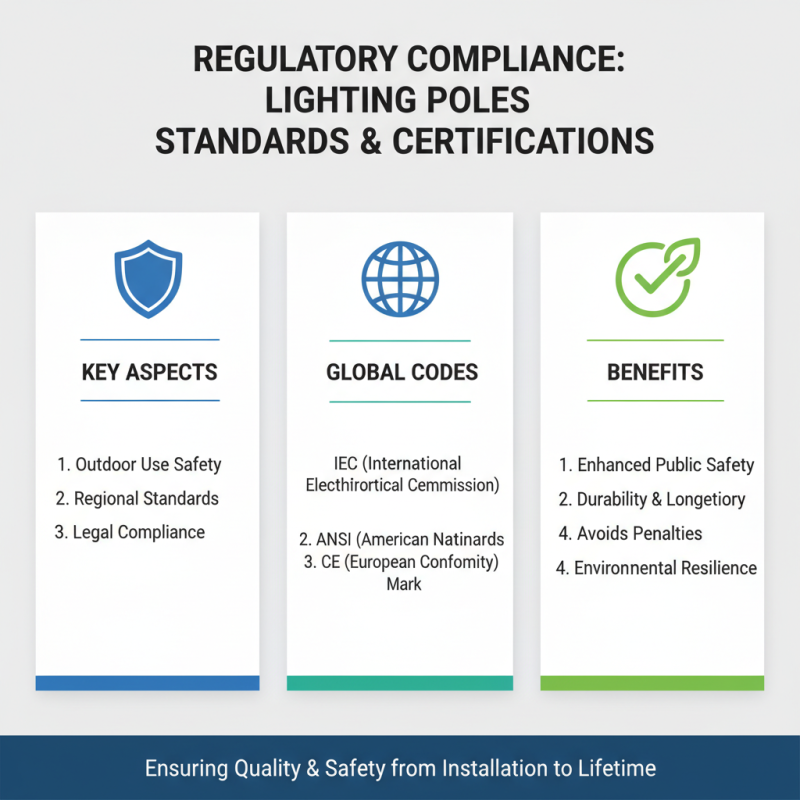 REGULATORY COMPLIANCE:
LIGHTING POLES
STANDARDS & CERTIFICATIONS

KEY ASPECTS

1. Outdoor Use Safety
2. Regional Standards
3. Legal Compliance

GLOBAL CODES

IEC (International Electhirortical Cemmission)

2. ANSI (American Natinards
3. CE (European Confomity) Mark

BENEFITS

1. Enhanced Public Safety
2. Durability & Longetiory
4. Avoids Penalties
4. Environnental Resilience

Ensuring Quality & Safety from Installation to Lifetime